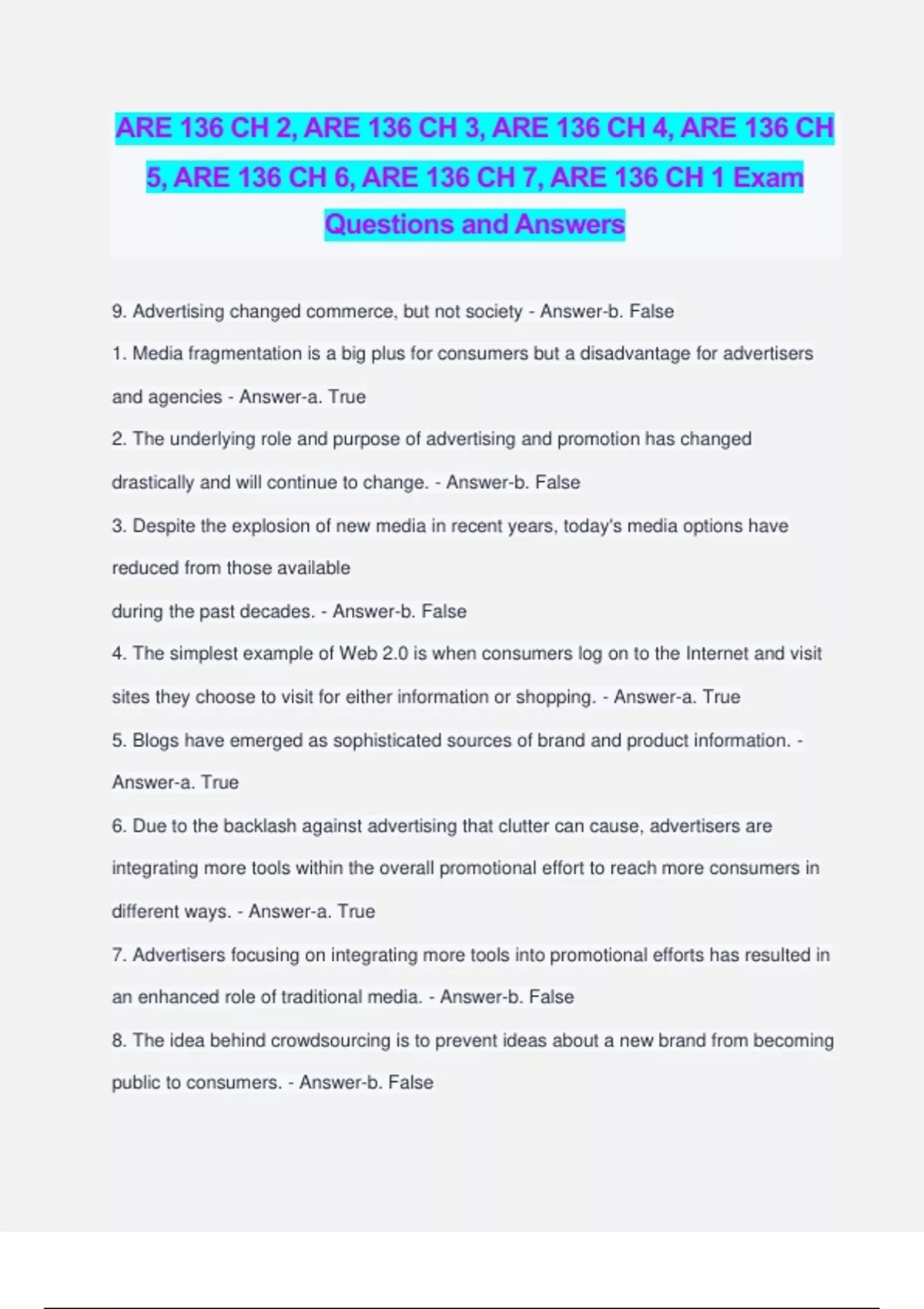 ARE 136 CH 2, ARE 136 CH 3, ARE 136 CH 4, ARE 136 CH 5, ARE 136 CH 6, ARE 136 CH 7, ARE 136 CH 1 Exam Questions and Answers

9. Advertising changed commerce, but not society - Answer-b. False

1. Media fragmentation is a big plus for consumers but a disadvantage for advertisers and agencies - Answer-a. True

2. The underlying role and purpose of advertising and promotion has changed drastically and will continue to change. - Answer-b. False

3. Despite the explosion of new media in recent years, today's media options have reduced from those available

during the past decades. - Answer-b. False

4. The simplest example of Web 2.0 is when consumers log on to the Internet and visit sites they choose to visit for either information or shopping. - Answer-a. True

5. Blogs have emerged as sophisticated sources of brand and product information. - Answer-a. True

6. Due to the backlash against advertising that clutter can cause, advertisers are integrating more tools within the overall promotional effort to reach more consumers in different ways. - Answer-a. True

7. Advertisers focusing on integrating more tools into promotional efforts has resulted in an enhanced role of traditional media. - Answer-b. False

8. The idea behind crowdsourcing is to prevent ideas about a new brand from becoming public to consumers. - Answer-b. False